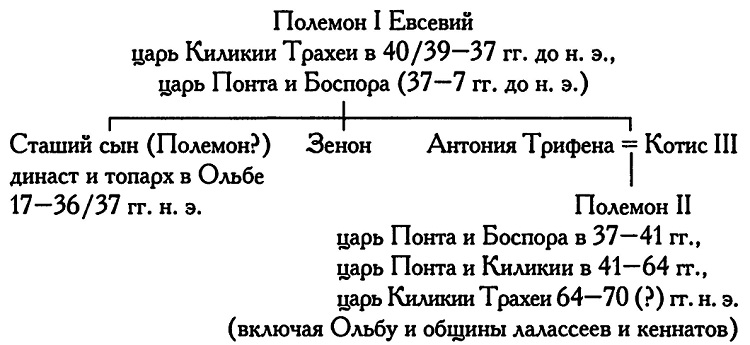 Полемон I Евсевий
царь Киликии Трахеи в 40/39—37 гг. до н. э.,
царь Понта и Боспора (37—7 гг. до н. э.)

Сташий сын (Полемон?)
династ и топарх в Ольбе
17—36/37 гг. н. э.

Зенон

Антония Трифена = Котис III

Полемон II
царь Понта и Боспора в 37—41 гг.,
царь Понта и Киликии в 41—64 гг.,
царь Киликии Трахеи 64—70 (?) гг. н. э.
(включая Ольбу и общины лалассеев и кеннатов)